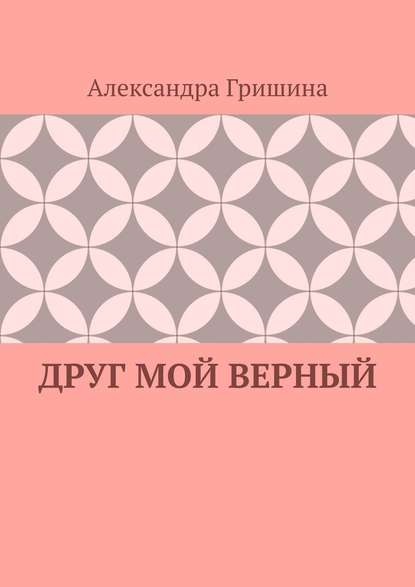 Александра Гришина

ДРУГ МОЙ ВЕРНЫЙ